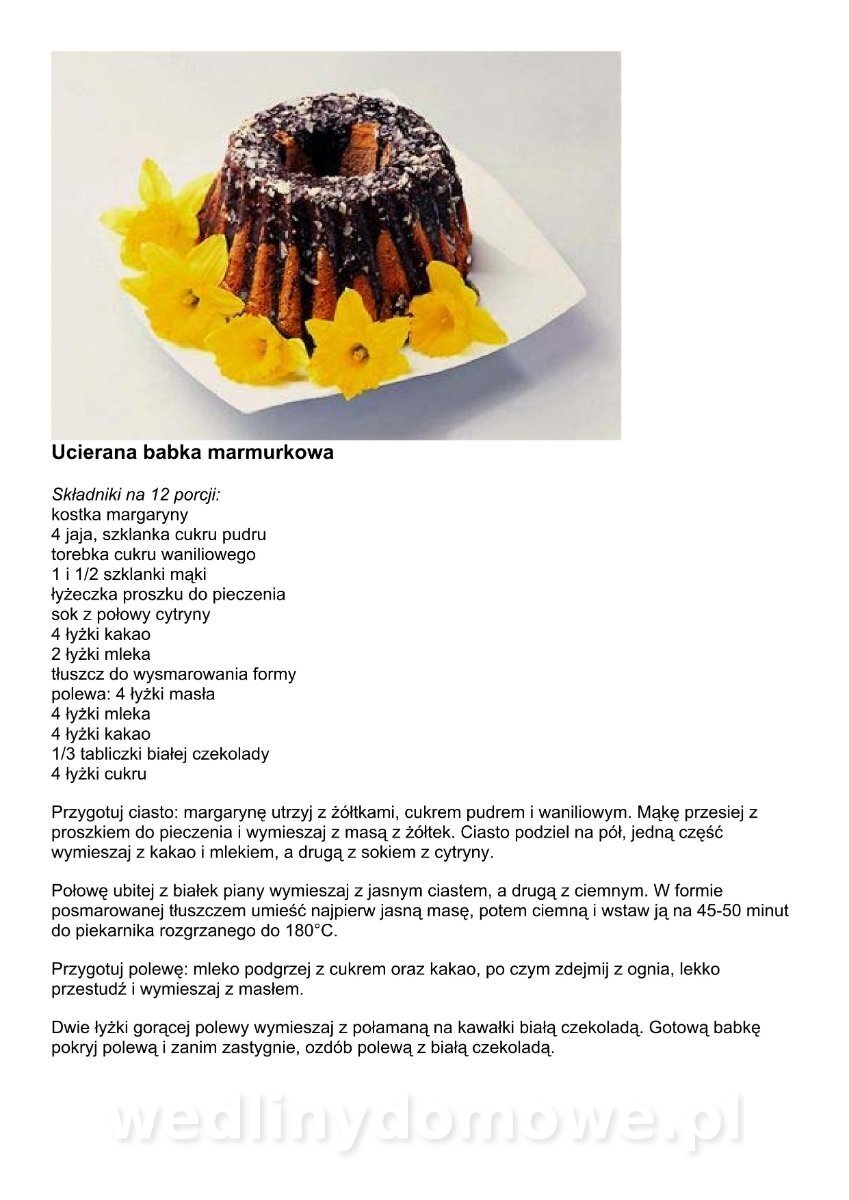 Ucierana babka marmurkowa

Składniki na 12 porcji:
kostka margaryny
4 jaja, szklanka cukru pudru
torebka cukru waniliowego
1 i 1/2 szklanki mąki
łyżeczka proszku do pieczenia
sok z połowy cytryny
4 łyżki kakao
2 łyżki mleka
tłuszcz do wysmarowania formy
polewa: 4 łyżki masła
4 łyżki mleka
4 łyżki kakao
1/3 tabliczki białej czekolady
4 łyżki cukru

Przygotuj ciasto: margarynę utrzyj z żółtkami, cukrem pudrem i waniliowym. Mąkę przesiej z proszkiem do pieczenia i wymieszaj z masą z żółtek. Ciasto podziel na pół, jedną część wymieszaj z kakao i mlekiem, a drugą z sokiem z cytryny.

Połowę ubitej z białek piany wymieszaj z jasnym ciastem, a drugą z ciemnym. W formie posmarowanej tłuszczem umieść najpierw jasną masę, potem ciemną i wstaw ją na 45-50 minut do piekarnika rozgrzanego do 180°C.

Przygotuj polewę: mleko podgrzej z cukrem oraz kakao, po czym zdejmij z ognia, lekko przestudź i wymieszaj z masłem.

Dwie łyżki gorącej polewy wymieszaj z połamaną na kawałki białą czekoladą. Gotową babkę pokryj polewą i zanim zastygnie, ozdób polewą z białą czekoladą.

wedlinydomowe.pl